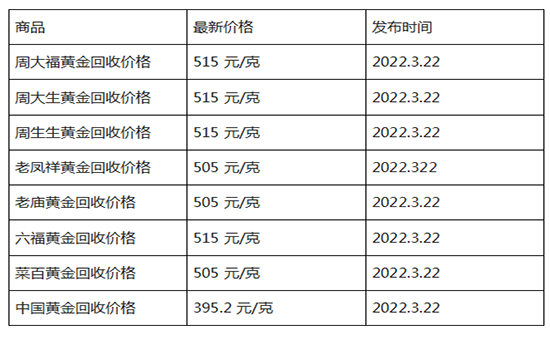 | 商品 | 最新价格 | 发布时间 |
|---|---|---|
| 周大福黄金回收价格 | 515 元/克 | 2022.3.22 |
| 周大生黄金回收价格 | 515 元/克 | 2022.3.22 |
| 周生生黄金回收价格 | 515 元/克 | 2022.3.22 |
| 老凤祥黄金回收价格 | 505 元/克 | 2022.322 |
| 老庙黄金回收价格 | 505 元/克 | 2022.3.22 |
| 六福黄金回收价格 | 515 元/克 | 2022.3.22 |
| 菜百黄金回收价格 | 505 元/克 | 2022.3.22 |
| 中国黄金回收价格 | 395.2 元/克 | 2022.3.22 |